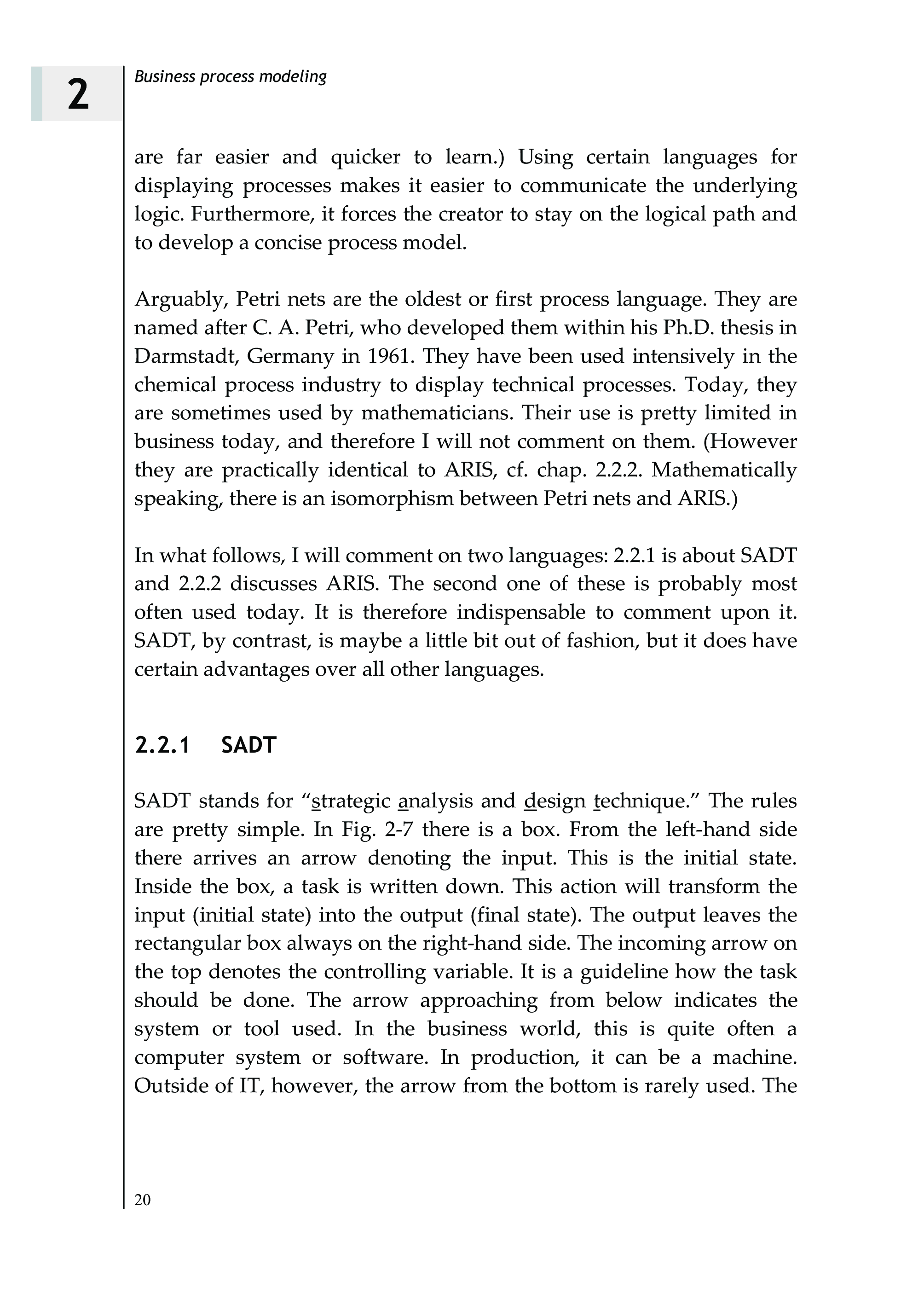 2

Business process modeling

are far easier and quicker to learn.) Using certain languages for displaying processes makes it easier to communicate the underlying logic. Furthermore, it forces the creator to stay on the logical path and to develop a concise process model.

Arguably, Petri nets are the oldest or first process language. They are named after C. A. Petri, who developed them within his Ph.D. thesis in Darmstadt, Germany in 1961. They have been used intensively in the chemical process industry to display technical processes. Today, they are sometimes used by mathematicians. Their use is pretty limited in business today, and therefore I will not comment on them. (However they are practically identical to ARIS, cf. chap. 2.2.2. Mathematically speaking, there is an isomorphism between Petri nets and ARIS.)

In what follows, I will comment on two languages: 2.2.1 is about SADT and 2.2.2 discusses ARIS. The second one of these is probably most often used today. It is therefore indispensable to comment upon it. SADT, by contrast, is maybe a little bit out of fashion, but it does have certain advantages over all other languages.

2.2.1 SADT

SADT stands for “strategic analysis and design technique.” The rules are pretty simple. In Fig. 2-7 there is a box. From the left-hand side there arrives an arrow denoting the input. This is the initial state. Inside the box, a task is written down. This action will transform the input (initial state) into the output (final state). The output leaves the rectangular box always on the right-hand side. The incoming arrow on the top denotes the controlling variable. It is a guideline how the task should be done. The arrow approaching from below indicates the system or tool used. In the business world, this is quite often a computer system or software. In production, it can be a machine. Outside of IT, however, the arrow from the bottom is rarely used. The

20